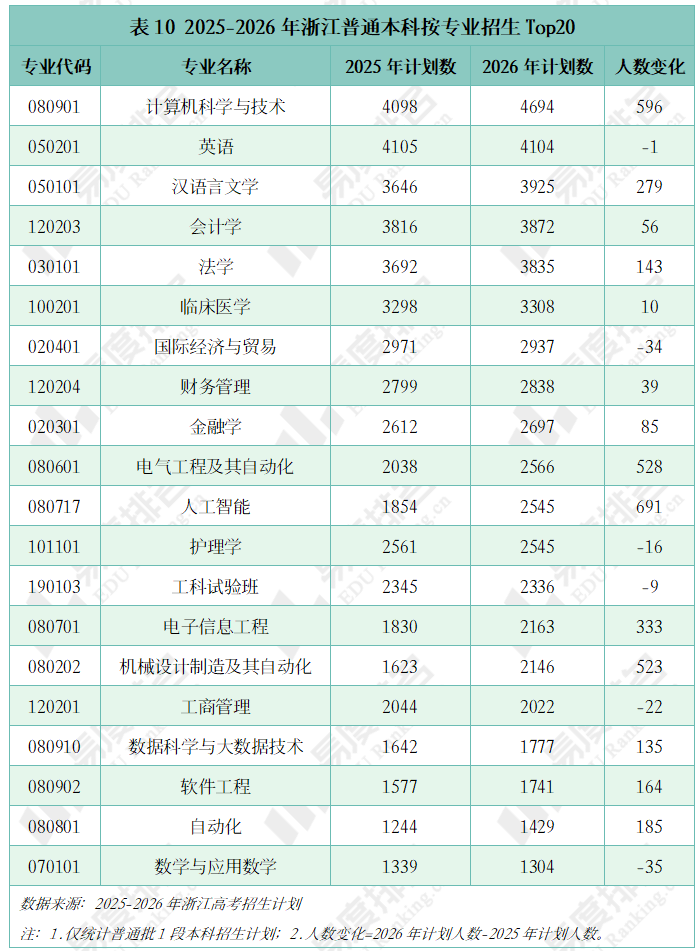 表10 2025-2026年浙江普通本科按专业招生Top20

| 专业代码 | 专业名称 | 2025年计划数 | 2026年计划数 | 人数变化 |
|---|---|---|---|---|
| 080901 | 计算机科学与技术 | 4098 | 4694 | 596 |
| 050201 | 英语 | 4105 | 4104 | -1 |
| 050101 | 汉语言文学 | 3646 | 3925 | 279 |
| 120203 | 会计学 | 3816 | 3872 | 56 |
| 030101 | 法学 | 3692 | 3835 | 143 |
| 100201 | 临床医学 | 3298 | 3308 | 10 |
| 020401 | 国际经济与贸易 | 2971 | 2937 | -34 |
| 120204 | 财务管理 | 2799 | 2838 | 39 |
| 020301 | 金融学 | 2612 | 2697 | 85 |
| 080601 | 电气工程及其自动化 | 2038 | 2566 | 528 |
| 080717 | 人工智能 | 1854 | 2545 | 691 |
| 101101 | 护理学 | 2561 | 2545 | -16 |
| 190103 | 工科试验班 | 2345 | 2336 | -9 |
| 080701 | 电子信息工程 | 1830 | 2163 | 333 |
| 080202 | 机械设计制造及其自动化 | 1623 | 2146 | 523 |
| 120201 | 工商管理 | 2044 | 2022 | -22 |
| 080910 | 数据科学与大数据技术 | 1642 | 1777 | 135 |
| 080902 | 软件工程 | 1577 | 1741 | 164 |
| 080801 | 自动化 | 1244 | 1429 | 185 |
| 070101 | 数学与应用数学 | 1339 | 1304 | -35 |

数据来源：2025-2026年浙江高考招生计划

注：1.仅统计普通批1段本科招生计划；2.人数变化=2026年计划人数-2025年计划人数。

易度排名 EDU Ranking.cn